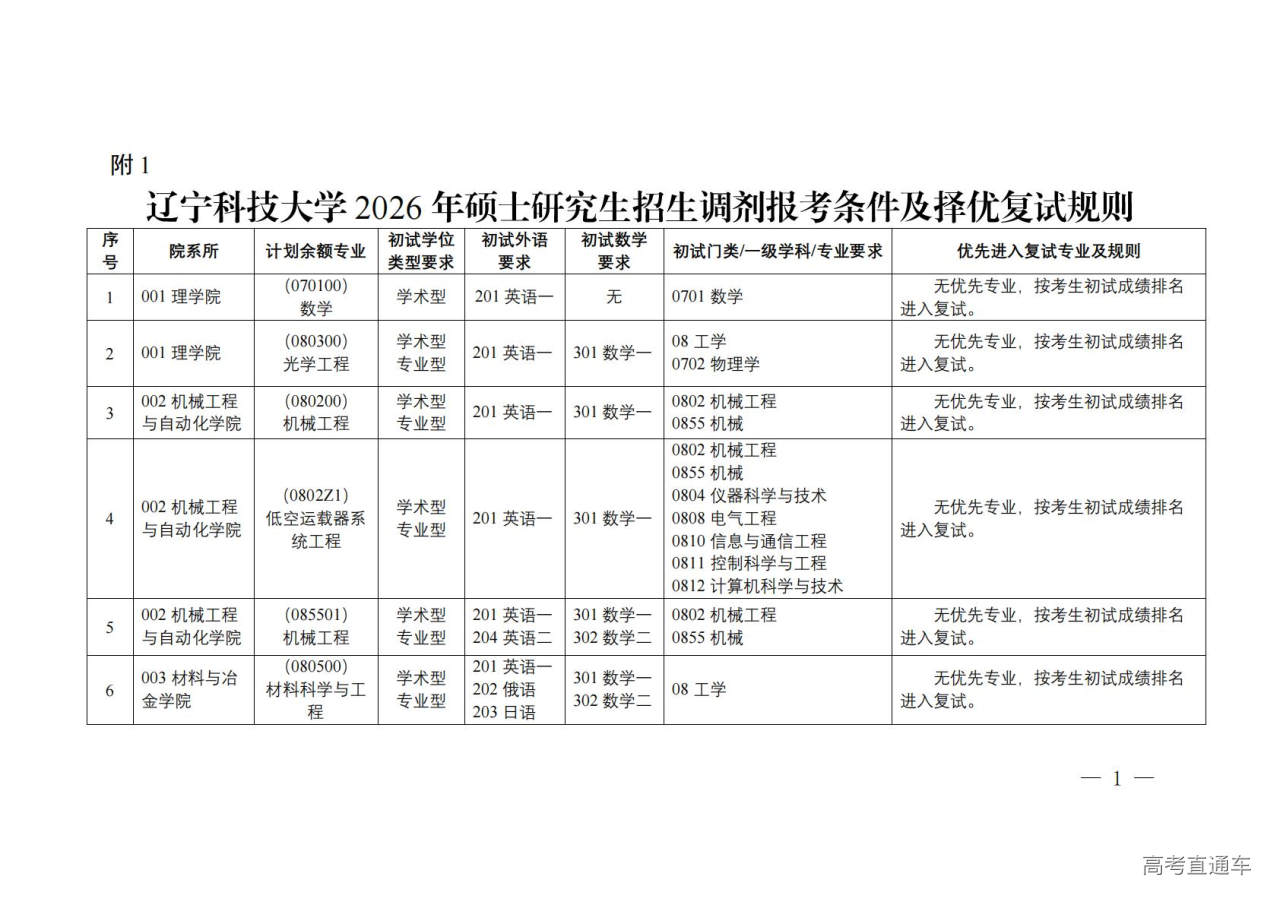 附 1

辽宁科技大学 2026 年硕士研究生招生调剂报考条件及择优复试规则

| 序号 | 院系所 | 计划余额专业 | 初试学位类型要求 | 初试外语要求 | 初试数学要求 | 初试门类/一级学科/专业要求 | 优先进入复试专业及规则 |
|---|---|---|---|---|---|---|---|
| 1 | 001 理学院 | (070100) 数学 | 学术型 | 201 英语一 | 无 | 0701 数学 | 无优先专业，按考生初试成绩排名进入复试。 |
| 2 | 001 理学院 | (080300) 光学工程 | 学术型 专业型 | 201 英语一 | 301 数学一 | 08 工学 0702 物理学 | 无优先专业，按考生初试成绩排名进入复试。 |
| 3 | 002 机械工程与自动化学院 | (080200) 机械工程 | 学术型 专业型 | 201 英语一 | 301 数学一 | 0802 机械工程 0855 机械 | 无优先专业，按考生初试成绩排名进入复试。 |
| 4 | 002 机械工程与自动化学院 | (0802Z1) 低空运载器系统工程 | 学术型 专业型 | 201 英语一 | 301 数学一 | 0802 机械工程 0855 机械 0804 仪器科学与技术 0808 电气工程 0810 信息与通信工程 0811 控制科学与工程 0812 计算机科学与技术 | 无优先专业，按考生初试成绩排名进入复试。 |
| 5 | 002 机械工程与自动化学院 | (085501) 机械工程 | 学术型 专业型 | 201 英语一 204 英语二 | 301 数学一 302 数学二 | 0802 机械工程 0855 机械 | 无优先专业，按考生初试成绩排名进入复试。 |
| 6 | 003 材料与冶金学院 | (080500) 材料科学与工程 | 学术型 专业型 | 201 英语一 202 俄语 203 日语 | 301 数学一 302 数学二 | 08 工学 | 无优先专业，按考生初试成绩排名进入复试。 |

— 1 —

高考直通车